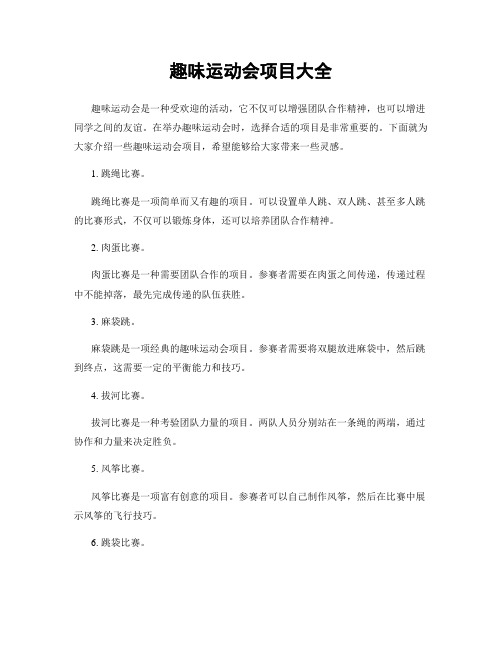 趣味运动会项目大全

趣味运动会是一种受欢迎的活动，它不仅可以增强团队合作精神，也可以增进同学之间的友谊。在举办趣味运动会时，选择合适的项目是非常重要的。下面就为大家介绍一些趣味运动会项目，希望能够给大家带来一些灵感。

1. 跳绳比赛。

跳绳比赛是一项简单而又有趣的项目。可以设置单人跳、双人跳、甚至多人跳的比赛形式，不仅可以锻炼身体，还可以培养团队合作精神。

2. 肉蛋比赛。

肉蛋比赛是一种需要团队合作的项目。参赛者需要在肉蛋之间传递，传递过程中不能掉落，最先完成传递的队伍获胜。

3. 麻袋跳。

麻袋跳是一项经典的趣味运动会项目。参赛者需要将双腿放进麻袋中，然后跳到终点，这需要一定的平衡能力和技巧。

4. 拔河比赛。

拔河比赛是一种考验团队力量的项目。两队人员分别站在一条绳的两端，通过协作和力量来决定胜负。

5. 风筝比赛。

风筝比赛是一项富有创意的项目。参赛者可以自己制作风筝，然后在比赛中展示风筝的飞行技巧。

6. 跳袋比赛。